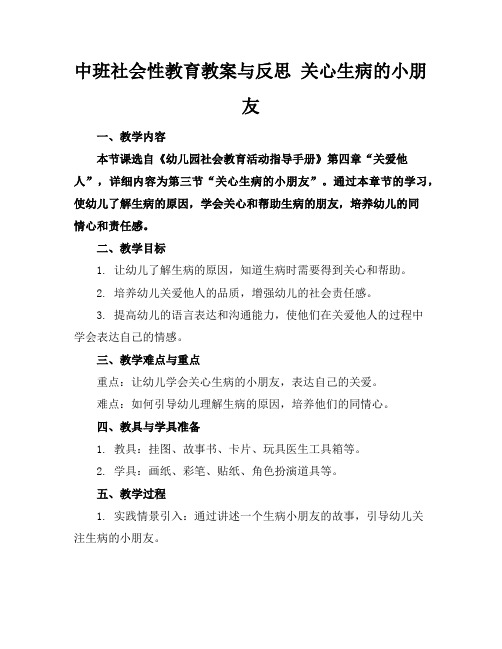 中班社会性教育教案与反思 关心生病的小朋友

一、教学内容

本节课选自《幼儿园社会教育活动指导手册》第四章“关爱他人”，详细内容为第三节“关心生病的小朋友”。通过本章节的学习，使幼儿了解生病的原因，学会关心和帮助生病的朋友，培养幼儿的同情心和责任感。

二、教学目标

1. 让幼儿了解生病的原因，知道生病时需要得到关心和帮助。

2. 培养幼儿关爱他人的品质，增强幼儿的社会责任感。

3. 提高幼儿的语言表达和沟通能力，使他们在关爱他人的过程中学会表达自己的情感。

三、教学难点与重点

重点：让幼儿学会关心生病的小朋友，表达自己的关爱。

难点：如何引导幼儿理解生病的原因，培养他们的同情心。

四、教具与学具准备

1. 教具：挂图、故事书、卡片、玩具医生工具箱等。

2. 学具：画纸、彩笔、贴纸、角色扮演道具等。

五、教学过程

1. 实践情景引入：通过讲述一个生病小朋友的故事，引导幼儿关注生病的小朋友。